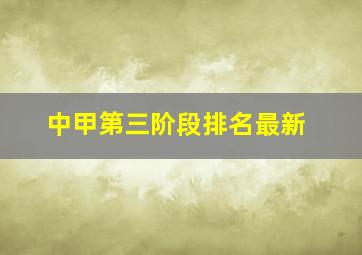 中甲第三阶段排名最新